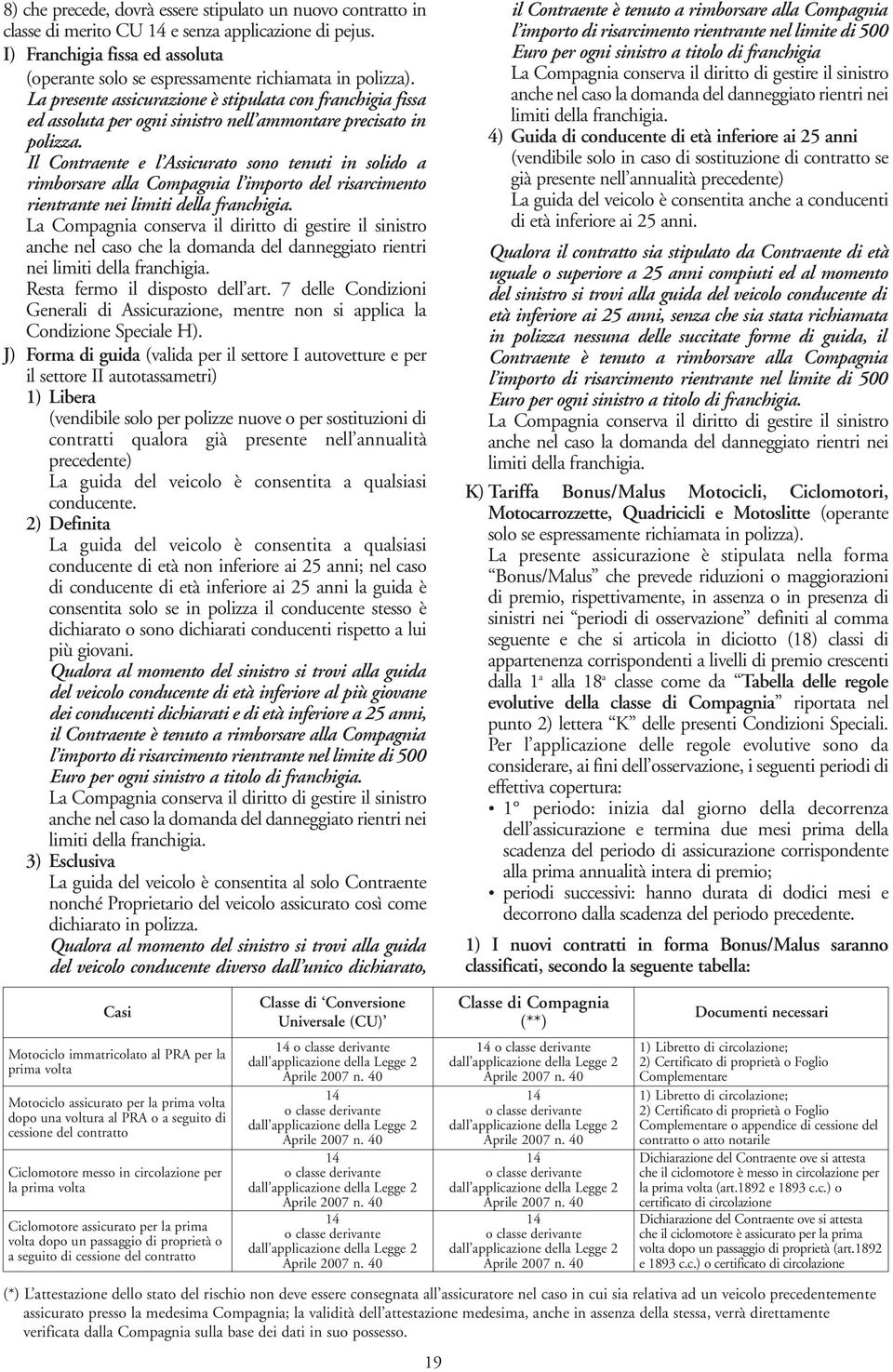 8) che precede, dovrà essere stipulato un nuovo contratto in classe di merito CU 14 e senza applicazione di pejus.

I) Franchigia fissa ed assoluta
(operante solo se espressamente richiamata in polizza).
La presente assicurazione è stipulata con franchigia fissa ed assoluta per ogni sinistro nell'ammontare precisato in polizza.
Il Contraente e l'Assicurato sono tenuti in solido a rimborsare alla Compagnia l'importo del risarcimento rientrante nei limiti della franchigia.
La Compagnia conserva il diritto di gestire il sinistro anche nel caso che la domanda del danneggiato rientri nei limiti della franchigia.
Resta fermo il disposto dell'art. 7 delle Condizioni Generali di Assicurazione, mentre non si applica la Condizione Speciale H).

J) Forma di guida (valida per il settore I autovetture e per il settore II autotassametri)
1) Libera
(vendibile solo per polizze nuove o per sostituzioni di contratti qualora già presente nell'annualità precedente)
La guida del veicolo è consentita a qualsiasi conducente.
2) Definita
La guida del veicolo è consentita a qualsiasi conducente di età non inferiore ai 25 anni; nel caso di conducente di età inferiore ai 25 anni la guida è consentita solo se in polizza il conducente stesso è dichiarato o sono dichiarati conducenti rispetto a lui più giovani.
Qualora al momento del sinistro si trovi alla guida del veicolo conducente di età inferiore al più giovane dei conducenti dichiarati e di età inferiore a 25 anni, il Contraente è tenuto a rimborsare alla Compagnia l'importo di risarcimento rientrante nel limite di 500 Euro per ogni sinistro a titolo di franchigia.
La Compagnia conserva il diritto di gestire il sinistro anche nel caso la domanda del danneggiato rientri nei limiti della franchigia.
3) Esclusiva
La guida del veicolo è consentita al solo Contraente nonché Proprietario del veicolo assicurato così come dichiarato in polizza.
Qualora al momento del sinistro si trovi alla guida del veicolo conducente diverso dall'unico dichiarato, il Contraente è tenuto a rimborsare alla Compagnia l'importo di risarcimento rientrante nel limite di 500 Euro per ogni sinistro a titolo di franchigia
La Compagnia conserva il diritto di gestire il sinistro anche nel caso la domanda del danneggiato rientri nei limiti della franchigia.
4) Guida di conducente di età inferiore ai 25 anni
(vendibile solo in caso di sostituzione di contratto se già presente nell'annualità precedente)
La guida del veicolo è consentita anche a conducenti di età inferiore ai 25 anni.
Qualora il contratto sia stipulato da Contraente di età uguale o superiore a 25 anni compiuti ed al momento del sinistro si trovi alla guida del veicolo conducente di età inferiore ai 25 anni, senza che sia stata richiamata in polizza nessuna delle succitate forme di guida, il Contraente è tenuto a rimborsare alla Compagnia l'importo di risarcimento rientrante nel limite di 500 Euro per ogni sinistro a titolo di franchigia.
La Compagnia conserva il diritto di gestire il sinistro anche nel caso la domanda del danneggiato rientri nei limiti della franchigia.

K) Tariffa Bonus/Malus Motocicli, Ciclomotori, Motocarrozzette, Quadricicli e Motoslitte (operante solo se espressamente richiamata in polizza).
La presente assicurazione è stipulata nella forma "Bonus/Malus" che prevede riduzioni o maggiorazioni di premio, rispettivamente, in assenza o in presenza di sinistri nei "periodi di osservazione" definiti al comma seguente e che si articola in diciotto (18) classi di appartenenza corrispondenti a livelli di premio crescenti dalla 1ª alla 18ª classe come da "Tabella delle regole evolutive della classe di Compagnia" riportata nel punto 2) lettera "K" delle presenti Condizioni Speciali.
Per l'applicazione delle regole evolutive sono da considerare, ai fini dell'osservazione, i seguenti periodi di effettiva copertura:
• 1° periodo: inizia dal giorno della decorrenza dell'assicurazione e termina due mesi prima della scadenza del periodo di assicurazione corrispondente alla prima annualità intera di premio;
• periodi successivi: hanno durata di dodici mesi e decorrono dalla scadenza del periodo precedente.
1) I nuovi contratti in forma Bonus/Malus saranno classificati, secondo la seguente tabella:

| Casi | Classe di 'Conversione Universale (CU)' | Classe di Compagnia (**) | Documenti necessari |
|---|---|---|---|
| Motociclo immatricolato al PRA per la prima volta | 14 o classe derivante dall'applicazione della Legge 2 Aprile 2007 n. 40 | 14 o classe derivante dall'applicazione della Legge 2 Aprile 2007 n. 40 | 1) Libretto di circolazione; 2) Certificato di proprietà o Foglio Complementare |
| Motociclo assicurato per la prima volta dopo una voltura al PRA o a seguito di cessione del contratto | 14 o classe derivante dall'applicazione della Legge 2 Aprile 2007 n. 40 | 14 o classe derivante dall'applicazione della Legge 2 Aprile 2007 n. 40 | 1) Libretto di circolazione; 2) Certificato di proprietà o Foglio Complementare o appendice di cessione del contratto o atto notarile |
| Ciclomotore messo in circolazione per la prima volta | 14 o classe derivante dall'applicazione della Legge 2 Aprile 2007 n. 40 | 14 o classe derivante dall'applicazione della Legge 2 Aprile 2007 n. 40 | Dichiarazione del Contraente ove si attesta che il ciclomotore è messo in circolazione per la prima volta (art.1892 e 1893 c.c.) o certificato di circolazione |
| Ciclomotore assicurato per la prima volta dopo un passaggio di proprietà o a seguito di cessione del contratto | 14 o classe derivante dall'applicazione della Legge 2 Aprile 2007 n. 40 | 14 o classe derivante dall'applicazione della Legge 2 Aprile 2007 n. 40 | Dichiarazione del Contraente ove si attesta che il ciclomotore è assicurato per la prima volta dopo un passaggio di proprietà (art.1892 e 1893 c.c.) o certificato di circolazione |

(*) L'attestazione dello stato del rischio non deve essere consegnata all'assicuratore nel caso in cui sia relativa ad un veicolo precedentemente assicurato presso la medesima Compagnia; la validità dell'attestazione medesima, anche in assenza della stessa, verrà direttamente verificata dalla Compagnia sulla base dei dati in suo possesso.

19